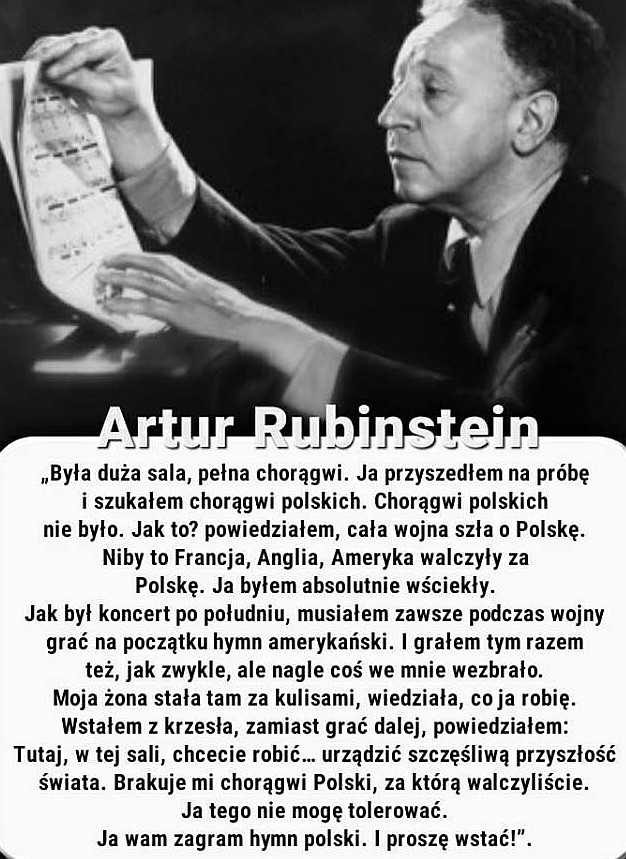 Artur Rubinstein

„Była duża sala, pełna chorągwi. Ja przyszedłem na próbę i szukałem chorągwi polskich. Chorągwi polskich nie było. Jak to? powiedziałem, cała wojna szła o Polskę. Niby to Francja, Anglia, Ameryka walczyły za Polskę. Ja byłem absolutnie wściekły. Jak był koncert po południu, musiałem zawsze podczas wojny grać na początku hymn amerykański. I grałem tym razem też, jak zwykle, ale nagle coś we mnie wezbrało. Moja żona stała tam za kulisami, wiedziała, co ja robię. Wstałem z krzesła, zamiast grać dalej, powiedziałem: Tutaj, w tej sali, chcecie robić… urządzić szczęśliwą przyszłość świata. Brakuje mi chorągwi Polski, za którą walczyliście. Ja tego nie mogę tolerować. Ja wam zagram hymn polski. I proszę wstać!".